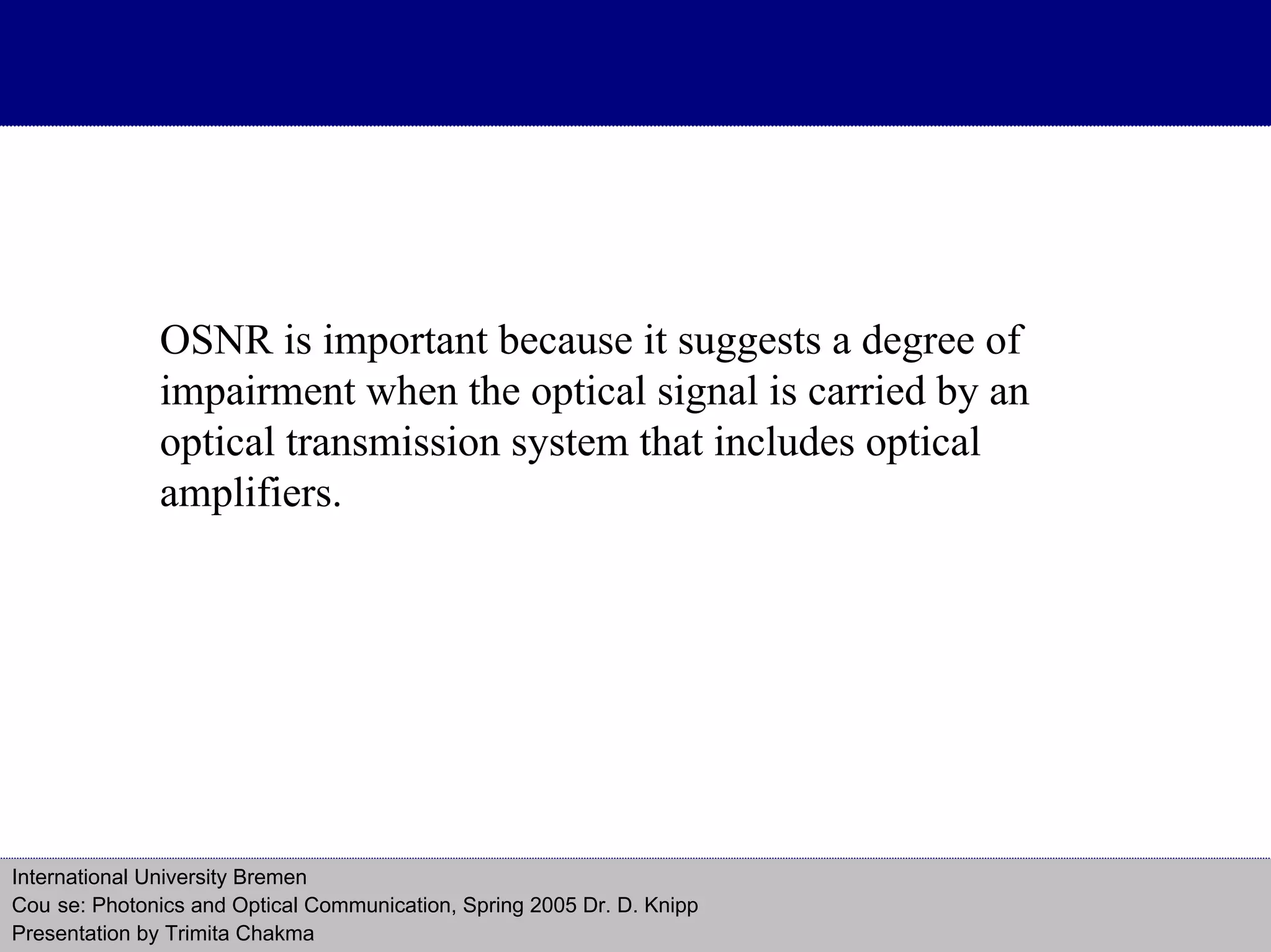 OSNR is important because it suggests a degree of impairment when the optical signal is carried by an optical transmission system that includes optical amplifiers.

International University Bremen
Cou se: Photonics and Optical Communication, Spring 2005 Dr. D. Knipp
Presentation by Trimita Chakma